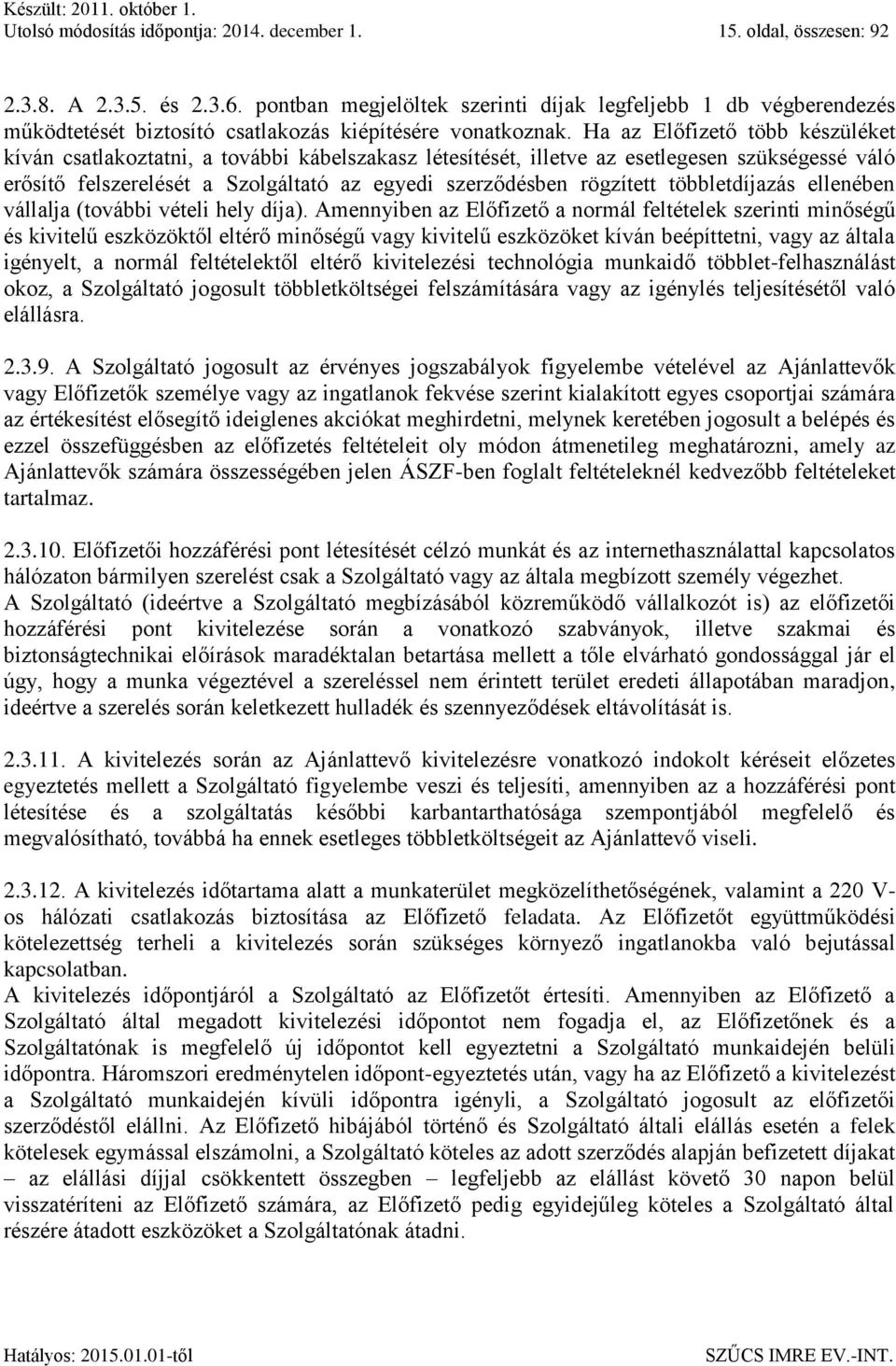 Készült: 2011. október 1.
Utolsó módosítás időpontja: 2014. december 1. 15. oldal, összesen: 92

2.3.8. A 2.3.5. és 2.3.6. pontban megjelöltek szerinti díjak legfeljebb 1 db végberendezés működtetését biztosító csatlakozás kiépítésére vonatkoznak. Ha az Előfizető több készüléket kíván csatlakoztatni, a további kábelszakasz létesítését, illetve az esetlegesen szükségessé váló erősítő felszerelését a Szolgáltató az egyedi szerződésben rögzített többletdíjazás ellenében vállalja (további vételi hely díja). Amennyiben az Előfizető a normál feltételek szerinti minőségű és kivitelű eszközöktől eltérő minőségű vagy kivitelű eszközöket kíván beépíttetni, vagy az általa igényelt, a normál feltételektől eltérő kivitelezési technológia munkaidő többlet-felhasználást okoz, a Szolgáltató jogosult többletköltségei felszámítására vagy az igénylés teljesítésétől való elállásra.

2.3.9. A Szolgáltató jogosult az érvényes jogszabályok figyelembe vételével az Ajánlattevők vagy Előfizetők személye vagy az ingatlanok fekvése szerint kialakított egyes csoportjai számára az értékesítést elősegítő ideiglenes akciókat meghirdetni, melynek keretében jogosult a belépés és ezzel összefüggésben az előfizetés feltételeit oly módon átmenetileg meghatározni, amely az Ajánlattevők számára összességében jelen ÁSZF-ben foglalt feltételeknél kedvezőbb feltételeket tartalmaz.

2.3.10. Előfizetői hozzáférési pont létesítését célzó munkát és az internethasználattal kapcsolatos hálózaton bármilyen szerelést csak a Szolgáltató vagy az általa megbízott személy végezhet.
A Szolgáltató (ideértve a Szolgáltató megbízásából közreműködő vállalkozót is) az előfizetői hozzáférési pont kivitelezése során a vonatkozó szabványok, illetve szakmai és biztonságtechnikai előírások maradéktalan betartása mellett a tőle elvárható gondossággal jár el úgy, hogy a munka végeztével a szereléssel nem érintett terület eredeti állapotában maradjon, ideértve a szerelés során keletkezett hulladék és szennyeződések eltávolítását is.

2.3.11. A kivitelezés során az Ajánlattevő kivitelezésre vonatkozó indokolt kéréseit előzetes egyeztetés mellett a Szolgáltató figyelembe veszi és teljesíti, amennyiben az a hozzáférési pont létesítése és a szolgáltatás későbbi karbantarthatósága szempontjából megfelelő és megvalósítható, továbbá ha ennek esetleges többletköltségeit az Ajánlattevő viseli.

2.3.12. A kivitelezés időtartama alatt a munkaterület megközelíthetőségének, valamint a 220 V-os hálózati csatlakozás biztosítása az Előfizető feladata. Az Előfizetőt együttműködési kötelezettség terheli a kivitelezés során szükséges környező ingatlanokba való bejutással kapcsolatban.
A kivitelezés időpontjáról a Szolgáltató az Előfizetőt értesíti. Amennyiben az Előfizető a Szolgáltató által megadott kivitelezési időpontot nem fogadja el, az Előfizetőnek és a Szolgáltatónak is megfelelő új időpontot kell egyeztetni a Szolgáltató munkaidején belüli időpontra. Háromszori eredménytelen időpont-egyeztetés után, vagy ha az Előfizető a kivitelezést a Szolgáltató munkaidején kívüli időpontra igényli, a Szolgáltató jogosult az előfizetői szerződéstől elállni. Az Előfizető hibájából történő és Szolgáltató általi elállás esetén a felek kötelesek egymással elszámolni, a Szolgáltató köteles az adott szerződés alapján befizetett díjakat – az elállási díjjal csökkentett összegben – legfeljebb az elállást követő 30 napon belül visszatéríteni az Előfizető számára, az Előfizető pedig egyidejűleg köteles a Szolgáltató által részére átadott eszközöket a Szolgáltatónak átadni.

Hatályos: 2015.01.01-től SZŰCS IMRE EV.-INT.